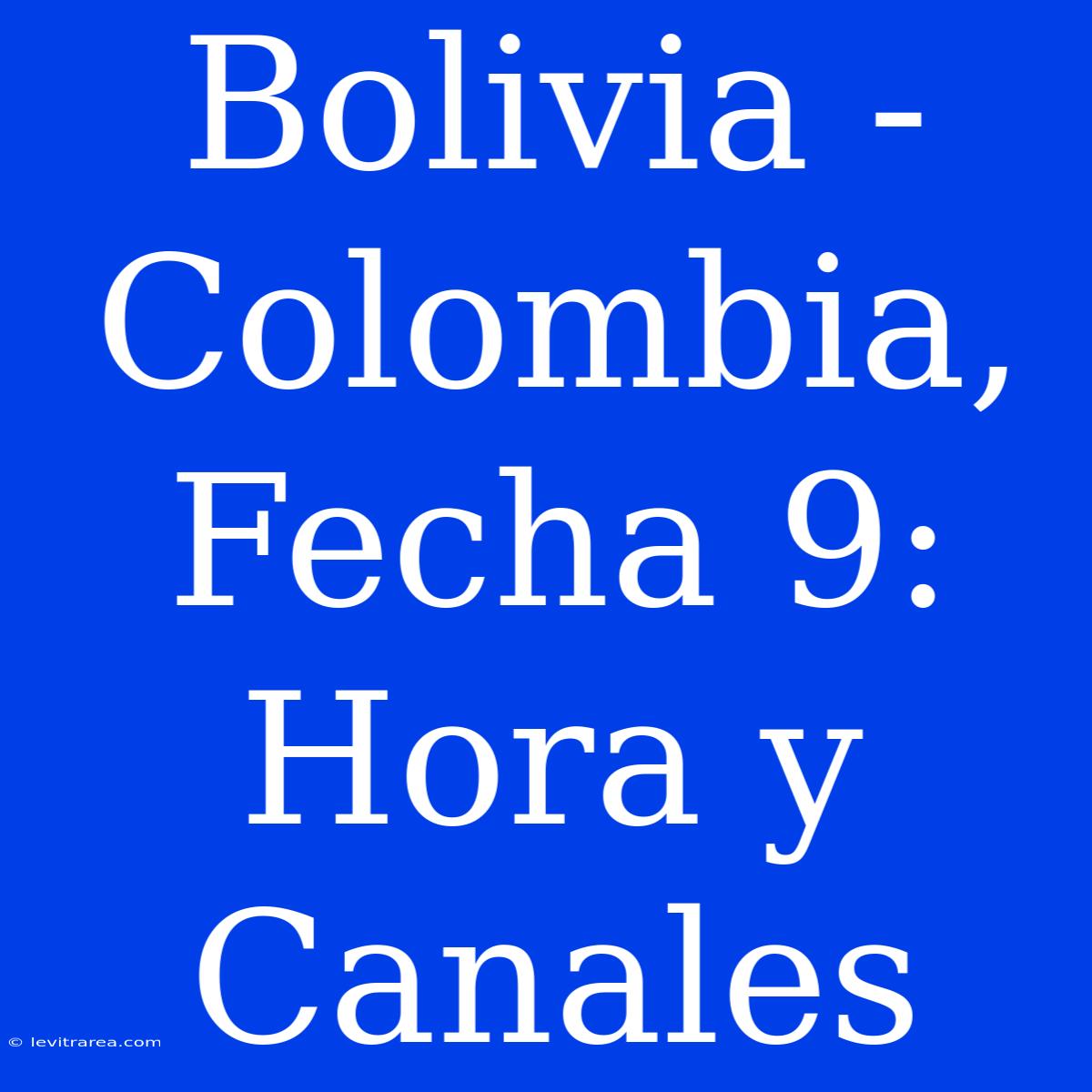 Bolivia - Colombia, Fecha 9: Hora y Canales

© levitrarea.com